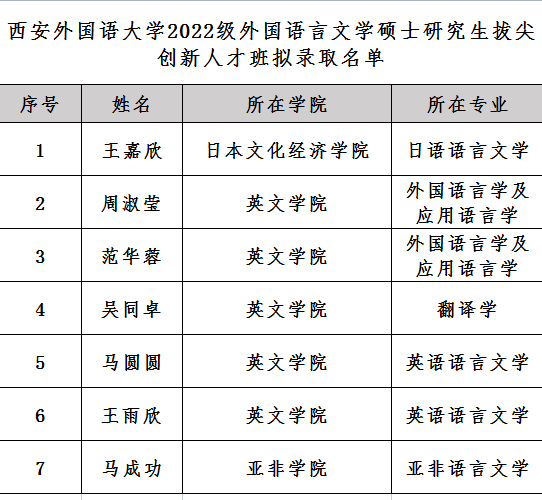 西安外国语大学2022级外国语言文学硕士研究生拔尖创新人才班拟录取名单

| 序号 | 姓名 | 所在学院 | 所在专业 |
|---|---|---|---|
| 1 | 王嘉欣 | 日本文化经济学院 | 日语语言文学 |
| 2 | 周淑莹 | 英文学院 | 外国语言学及应用语言学 |
| 3 | 范华蓉 | 英文学院 | 外国语言学及应用语言学 |
| 4 | 吴同卓 | 英文学院 | 翻译学 |
| 5 | 马圆圆 | 英文学院 | 英语语言文学 |
| 6 | 王雨欣 | 英文学院 | 英语语言文学 |
| 7 | 马成功 | 亚非学院 | 亚非语言文学 |